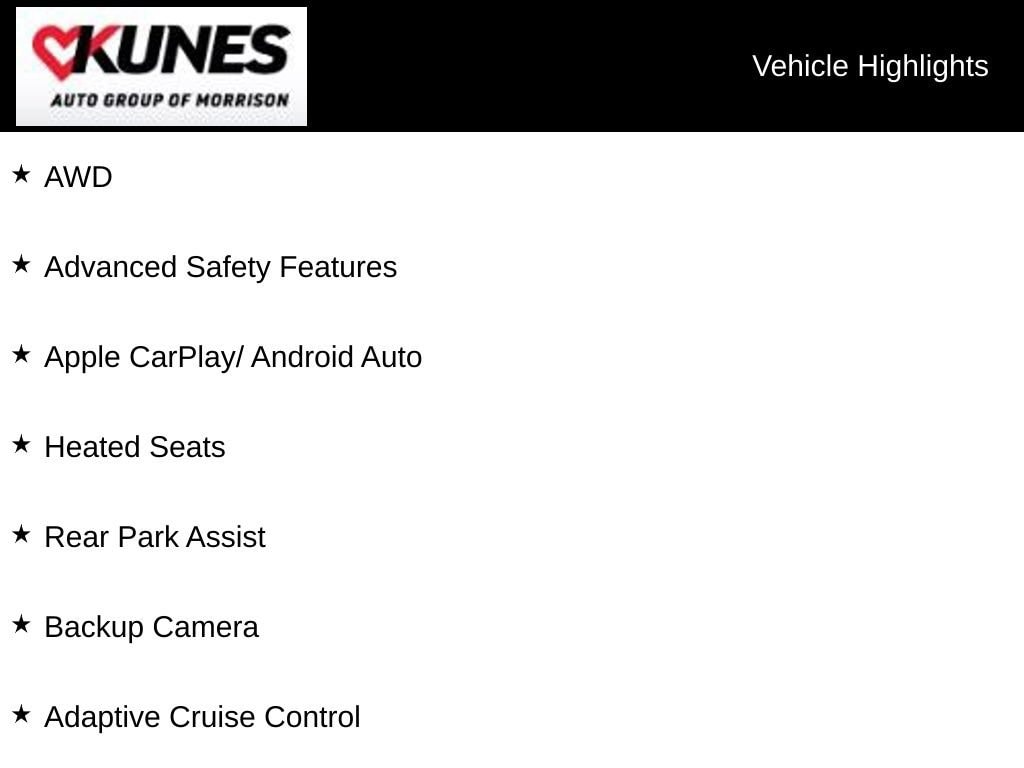 KUNES
AUTO GROUP OF MORRISON

Vehicle Highlights

★ AWD

★ Advanced Safety Features

★ Apple CarPlay/ Android Auto

★ Heated Seats

★ Rear Park Assist

★ Backup Camera

★ Adaptive Cruise Control